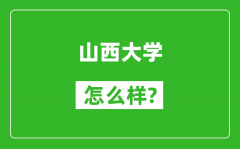 山西大学

怎么样?